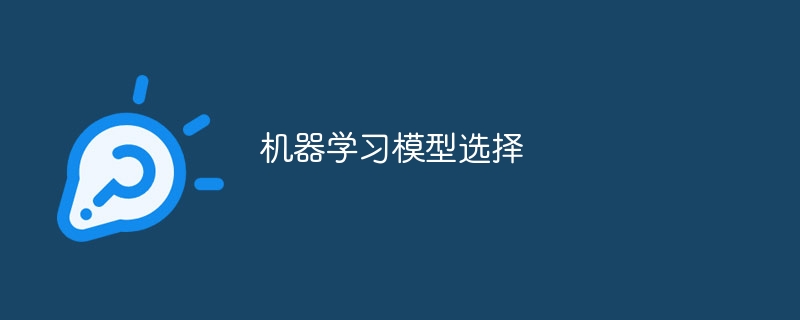 机器学习模型选择